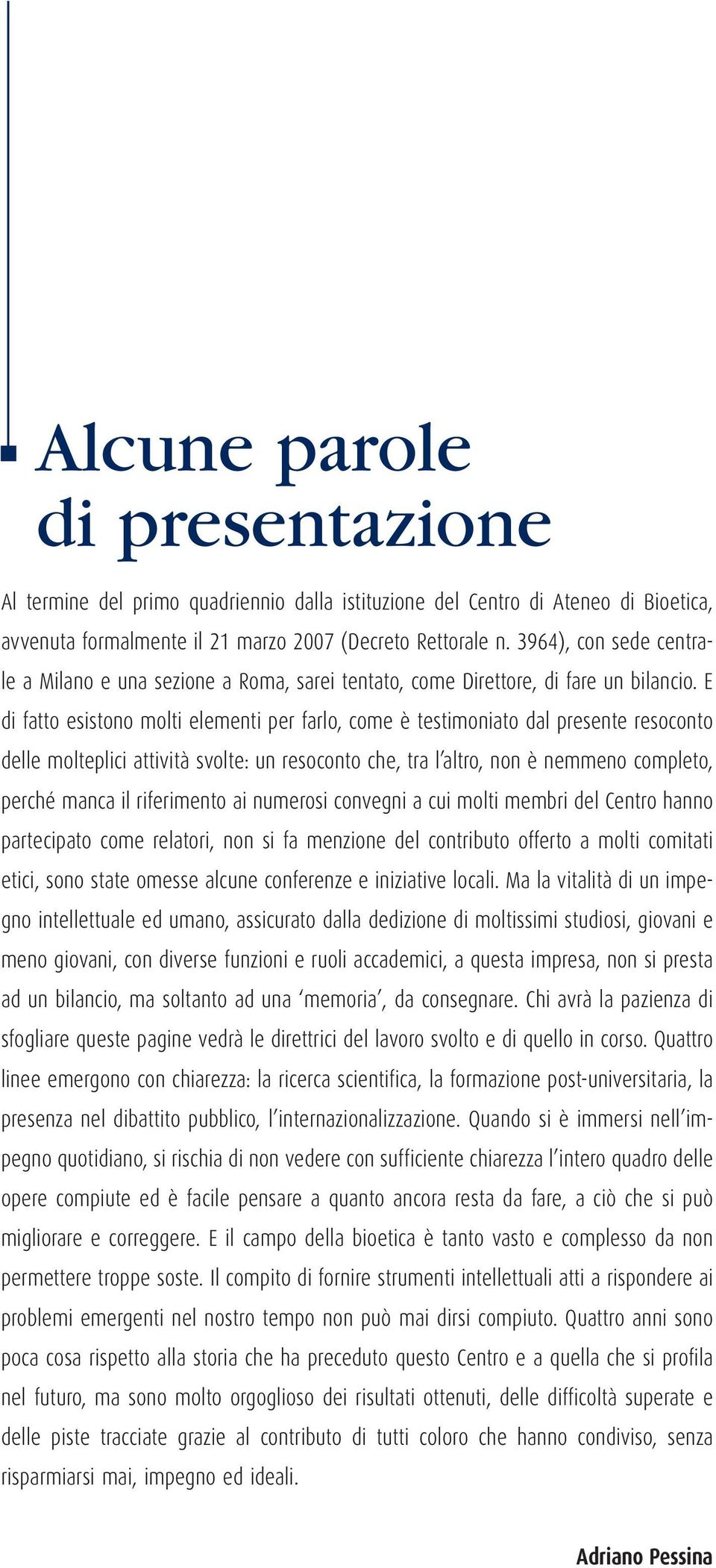 Alcune parole di presentazione

Al termine del primo quadriennio dalla istituzione del Centro di Ateneo di Bioetica, avvenuta formalmente il 21 marzo 2007 (Decreto Rettorale n. 3964), con sede centrale a Milano e una sezione a Roma, sarei tentato, come Direttore, di fare un bilancio. E di fatto esistono molti elementi per farlo, come è testimoniato dal presente resoconto delle molteplici attività svolte: un resoconto che, tra l'altro, non è nemmeno completo, perché manca il riferimento ai numerosi convegni a cui molti membri del Centro hanno partecipato come relatori, non si fa menzione del contributo offerto a molti comitati etici, sono state omesse alcune conferenze e iniziative locali. Ma la vitalità di un impegno intellettuale ed umano, assicurato dalla dedizione di moltissimi studiosi, giovani e meno giovani, con diverse funzioni e ruoli accademici, a questa impresa, non si presta ad un bilancio, ma soltanto ad una 'memoria', da consegnare. Chi avrà la pazienza di sfogliare queste pagine vedrà le direttrici del lavoro svolto e di quello in corso. Quattro linee emergono con chiarezza: la ricerca scientifica, la formazione post-universitaria, la presenza nel dibattito pubblico, l'internazionalizzazione. Quando si è immersi nell'impegno quotidiano, si rischia di non vedere con sufficiente chiarezza l'intero quadro delle opere compiute ed è facile pensare a quanto ancora resta da fare, a ciò che si può migliorare e correggere. E il campo della bioetica è tanto vasto e complesso da non permettere troppe soste. Il compito di fornire strumenti intellettuali atti a rispondere ai problemi emergenti nel nostro tempo non può mai dirsi compiuto. Quattro anni sono poca cosa rispetto alla storia che ha preceduto questo Centro e a quella che si profila nel futuro, ma sono molto orgoglioso dei risultati ottenuti, delle difficoltà superate e delle piste tracciate grazie al contributo di tutti coloro che hanno condiviso, senza risparmiarsi mai, impegno ed ideali.

Adriano Pessina